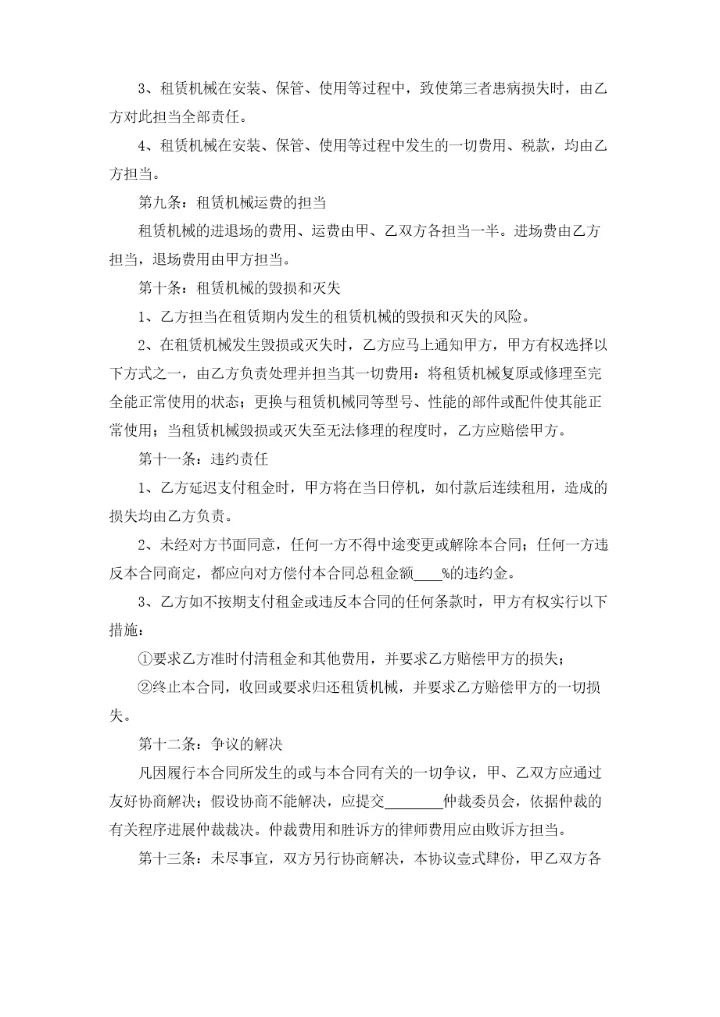 3、租赁机械在安装、保管、使用等过程中，致使第三者患病损失时，由乙方对此担当全部责任。

4、租赁机械在安装、保管、使用等过程中发生的一切费用、税款，均由乙方担当。

第九条：租赁机械运费的担当

租赁机械的进退场的费用、运费由甲、乙双方各担当一半。进场费由乙方担当，退场费用由甲方担当。

第十条：租赁机械的毁损和灭失

1、乙方担当在租赁期内发生的租赁机械的毁损和灭失的风险。

2、在租赁机械发生毁损或灭失时，乙方应马上通知甲方，甲方有权选择以下方式之一，由乙方负责处理并担当其一切费用：将租赁机械复原或修理至完全能正常使用的状态；更换与租赁机械同等型号、性能的部件或配件使其能正常使用；当租赁机械毁损或灭失至无法修理的程度时，乙方应赔偿甲方。

第十一条：违约责任

1、乙方延迟支付租金时，甲方将在当日停机，如付款后连续租用，造成的损失均由乙方负责。

2、未经对方书面同意，任何一方不得中途变更或解除本合同；任何一方违反本合同商定，都应向对方偿付本合同总租金额____%的违约金。

3、乙方如不按期支付租金或违反本合同的任何条款时，甲方有权实行以下措施：

①要求乙方准时付清租金和其他费用，并要求乙方赔偿甲方的损失；

②终止本合同，收回或要求归还租赁机械，并要求乙方赔偿甲方的一切损失。

第十二条：争议的解决

凡因履行本合同所发生的或与本合同有关的一切争议，甲、乙双方应通过友好协商解决；假设协商不能解决，应提交________仲裁委员会，依据仲裁的有关程序进展仲裁裁决。仲裁费用和胜诉方的律师费用应由败诉方担当。

第十三条：未尽事宜，双方另行协商解决，本协议壹式肆份，甲乙双方各